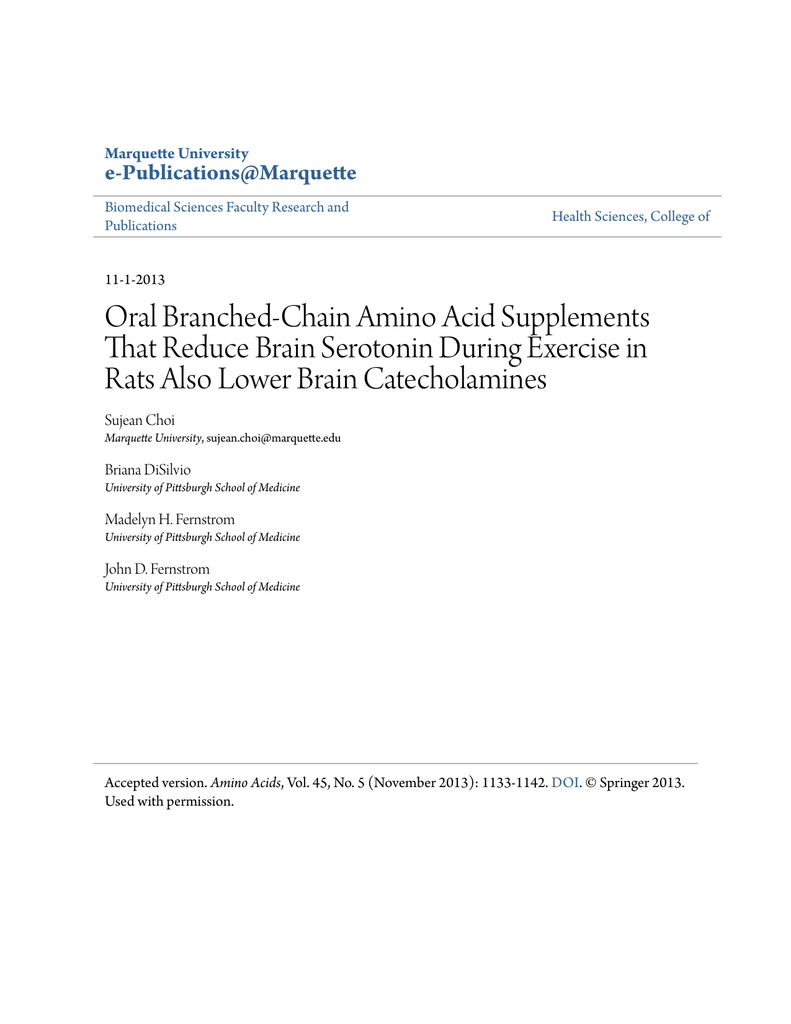 Marquette University
e-Publications@Marquette

Biomedical Sciences Faculty Research and Publications

Health Sciences, College of

11-1-2013

Oral Branched-Chain Amino Acid Supplements That Reduce Brain Serotonin During Exercise in Rats Also Lower Brain Catecholamines

Sujean Choi
Marquette University, sujean.choi@marquette.edu

Briana DiSilvio
University of Pittsburgh School of Medicine

Madelyn H. Fernstrom
University of Pittsburgh School of Medicine

John D. Fernstrom
University of Pittsburgh School of Medicine

Accepted version. Amino Acids, Vol. 45, No. 5 (November 2013): 1133-1142. DOI. © Springer 2013. Used with permission.